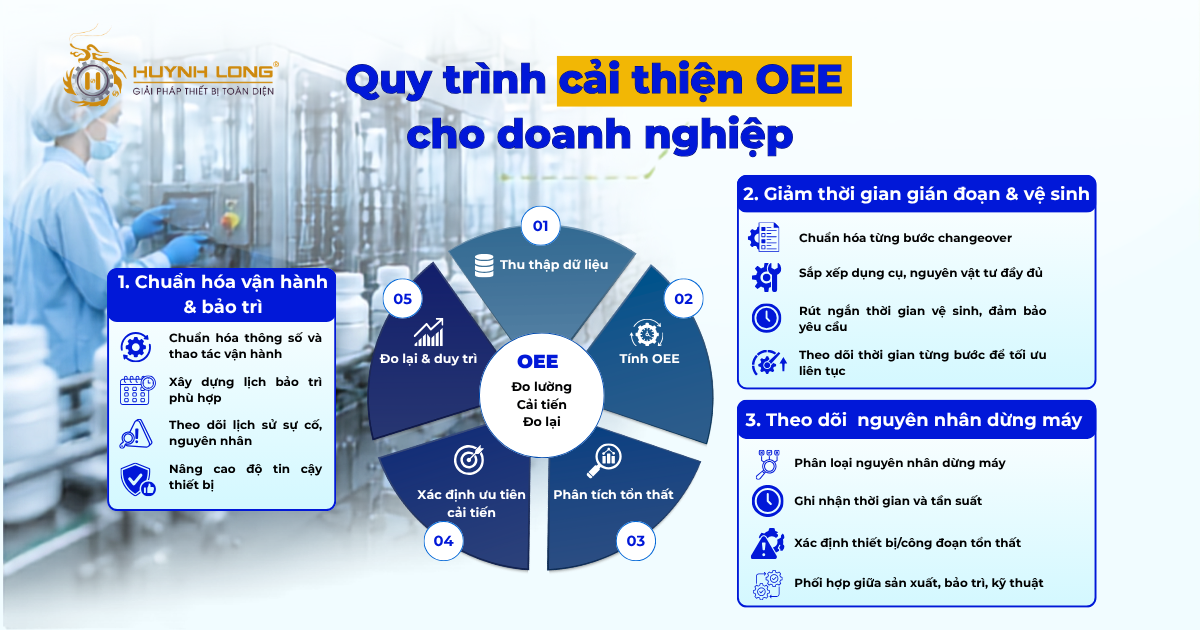 HUYNH LONG®
GIẢI PHÁP THIẾT BỊ TOÀN DIỆN

Quy trình cải thiện OEE cho doanh nghiệp

1. Chuẩn hóa vận hành & bảo trì

Chuẩn hóa thông số và thao tác vận hành

Xây dựng lịch bảo trì phù hợp

Theo dõi lịch sử sự cố, nguyên nhân

Nâng cao độ tin cậy thiết bị

01
Thu thập dữ liệu

02
Tính OEE

03
Phân tích tổn thất

04
Xác định ưu tiên cải tiến

05
Đo lại & duy trì

OEE
Đo lường
Cải tiến
Đo lại

2. Giảm thời gian gián đoạn & vệ sinh

Chuẩn hóa từng bước changeover

Sắp xếp dụng cụ, nguyên vật tư đầy đủ

Rút ngắn thời gian vệ sinh, đảm bảo yêu cầu

Theo dõi thời gian từng bước để tối ưu liên tục

3. Theo dõi nguyên nhân dừng máy

Phân loại nguyên nhân dừng máy

Ghi nhận thời gian và tần suất

Xác định thiết bị/công đoạn tổn thất

Phối hợp giữa sản xuất, bảo trì, kỹ thuật